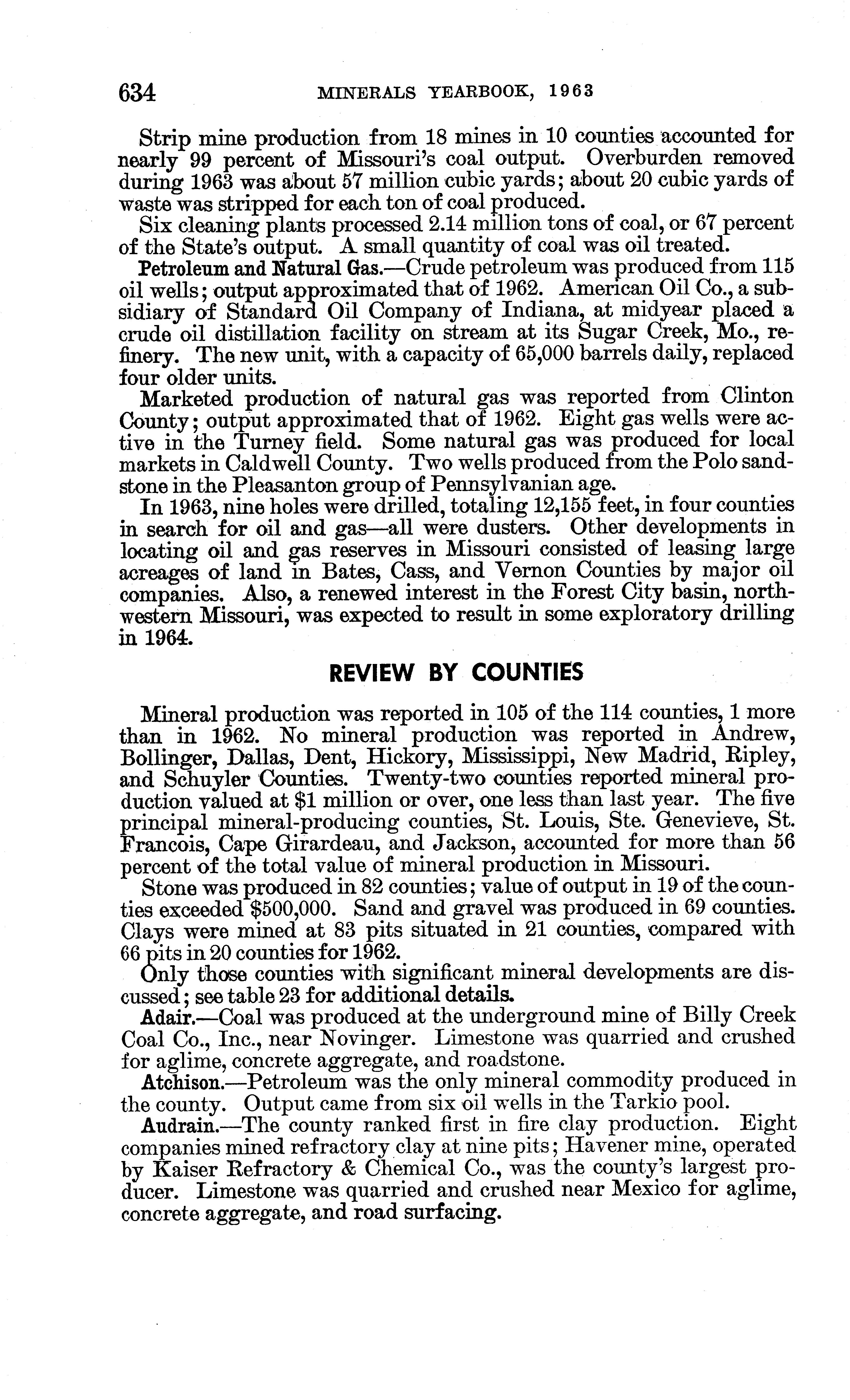 634 MINERALS YEARBOOK, 1963

Strip mine production from 18 mines in 10 counties accounted for nearly 99 percent of Missouri's coal output. Overburden removed during 1963 was about 57 million cubic yards; about 20 cubic yards of waste was stripped for each ton of coal produced.

Six cleaning plants processed 2.14 million tons of coal, or 67 percent of the State's output. A small quantity of coal was oil treated.

Petroleum and Natural Gas.—Crude petroleum was produced from 115 oil wells; output approximated that of 1962. American Oil Co., a subsidiary of Standard Oil Company of Indiana, at midyear placed a crude oil distillation facility on stream at its Sugar Creek, Mo., refinery. The new unit, with a capacity of 65,000 barrels daily, replaced four older units.

Marketed production of natural gas was reported from Clinton County; output approximated that of 1962. Eight gas wells were active in the Turney field. Some natural gas was produced for local markets in Caldwell County. Two wells produced from the Polo sandstone in the Pleasanton group of Pennsylvanian age.

In 1963, nine holes were drilled, totaling 12,155 feet, in four counties in search for oil and gas—all were dusters. Other developments in locating oil and gas reserves in Missouri consisted of leasing large acreages of land in Bates, Cass, and Vernon Counties by major oil companies. Also, a renewed interest in the Forest City basin, northwestern Missouri, was expected to result in some exploratory drilling in 1964.

REVIEW BY COUNTIES

Mineral production was reported in 105 of the 114 counties, 1 more than in 1962. No mineral production was reported in Andrew, Bollinger, Dallas, Dent, Hickory, Mississippi, New Madrid, Ripley, and Schuyler Counties. Twenty-two counties reported mineral production valued at $1 million or over, one less than last year. The five principal mineral-producing counties, St. Louis, Ste. Genevieve, St. Francois, Cape Girardeau, and Jackson, accounted for more than 56 percent of the total value of mineral production in Missouri.

Stone was produced in 82 counties; value of output in 19 of the counties exceeded $500,000. Sand and gravel was produced in 69 counties. Clays were mined at 83 pits situated in 21 counties, compared with 66 pits in 20 counties for 1962.

Only those counties with significant mineral developments are discussed; see table 23 for additional details.

Adair.—Coal was produced at the underground mine of Billy Creek Coal Co., Inc., near Novinger. Limestone was quarried and crushed for aglime, concrete aggregate, and roadstone.

Atchison.—Petroleum was the only mineral commodity produced in the county. Output came from six oil wells in the Tarkio pool.

Audrain.—The county ranked first in fire clay production. Eight companies mined refractory clay at nine pits; Havener mine, operated by Kaiser Refractory & Chemical Co., was the county's largest producer. Limestone was quarried and crushed near Mexico for aglime, concrete aggregate, and road surfacing.